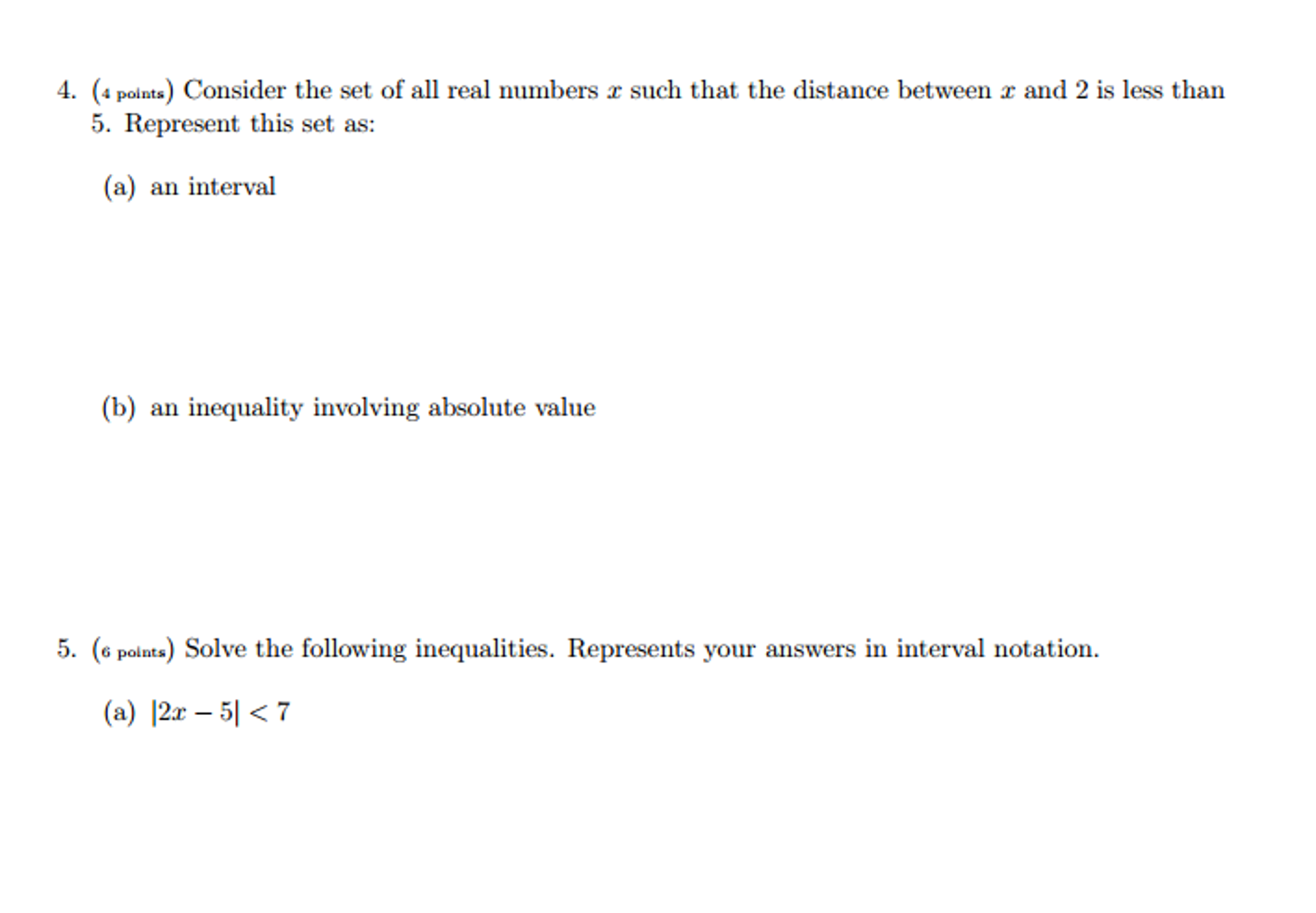 4. (4 points) Consider the set of all real numbers $x$ such that the distance between $x$ and 2 is less than 5. Represent this set as:

(a) an interval

(b) an inequality involving absolute value

5. (6 points) Solve the following inequalities. Represents your answers in interval notation.

(a) $|2x - 5| < 7$